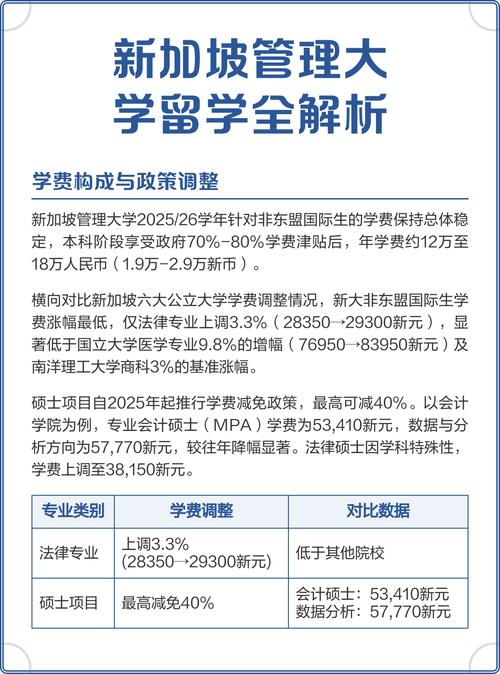 新加坡管理大学留学全解析

学费构成与政策调整

新加坡管理大学2025/26学年针对非东盟国际生的学费保持总体稳定，本科阶段享受政府70%-80%学费津贴后，年学费约12万至18万人民币（1.9万-2.9万新币）。

横向对比新加坡六大公立大学学费调整情况，新大非东盟国际生学费涨幅最低，仅法律专业上调3.3%（28350→29300新元），显著低于国立大学医学专业9.8%的增幅（76950→83950新元）及南洋理工大学商科3%的基准涨幅。

硕士项目自2025年起推行学费减免政策，最高可减40%。以会计学院为例，专业会计硕士（MPA）学费为53,410新元，数据与分析方向为57,770新元，较往年降幅显著。法律硕士因学科特殊性，学费上调至38,150新元。

| 专业类别 | 学费调整 | 对比数据 |
|---|---|---|
| 法律专业 | 上调3.3% (28350→29300新元) | 低于其他院校 |
| 硕士项目 | 最高减免40% | 会计硕士：53,410新元 数据分析：57,770新元 |